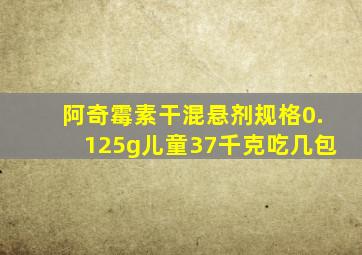 阿奇霉素干混悬剂规格0.125g儿童37千克吃几包